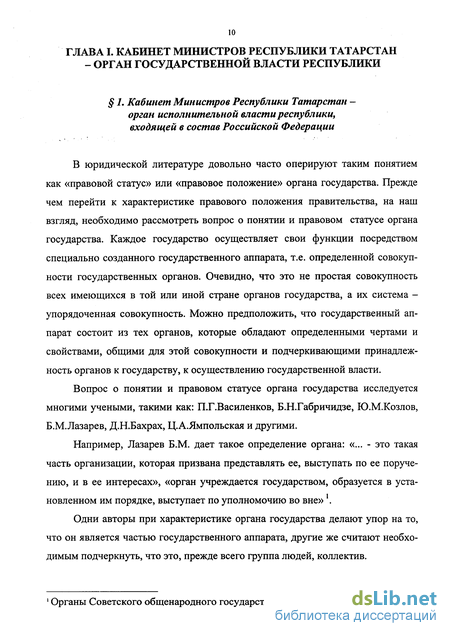 10

ГЛАВА I. КАБИНЕТ МИНИСТРОВ РЕСПУБЛИКИ ТАТАРСТАН – ОРГАН ГОСУДАРСТВЕННОЙ ВЛАСТИ РЕСПУБЛИКИ

§ 1. Кабинет Министров Республики Татарстан – орган исполнительной власти республики, входящей в состав Российской Федерации

В юридической литературе довольно часто оперируют таким понятием как «правовой статус» или «правовое положение» органа государства. Прежде чем перейти к характеристике правового положения правительства, на наш взгляд, необходимо рассмотреть вопрос о понятии и правовом статусе органа государства. Каждое государство осуществляет свои функции посредством специально созданного государственного аппарата, т.е. определенной совокупности государственных органов. Очевидно, что это не простая совокупность всех имеющихся в той или иной стране органов государства, а их система – упорядоченная совокупность. Можно предположить, что государственный аппарат состоит из тех органов, которые обладают определенными чертами и свойствами, общими для этой совокупности и подчеркивающими принадлежность органов к государству, к осуществлению государственной власти.

Вопрос о понятии и правовом статусе органа государства исследуется многими учеными, такими как: П.Г.Василенков, Б.Н.Габричидзе, Ю.М.Козлов, Б.М.Лазарев, Д.Н.Бахрах, Ц.А.Ямпольская и другими.

Например, Лазарев Б.М. дает такое определение органа: «... - это такая часть организации, которая призвана представлять ее, выступать по ее поручению, и в ее интересах», «орган учреждается государством, образуется в установленном им порядке, выступает по уполномочию во вне» $^1$.

Одни авторы при характеристике органа государства делают упор на то, что он является частью государственного аппарата, другие же считают необходимым подчеркнуть, что это, прежде всего группа людей, коллектив.

$^1$ Органы Советского общенародного государст

dsLib.net
библиотека диссертаций